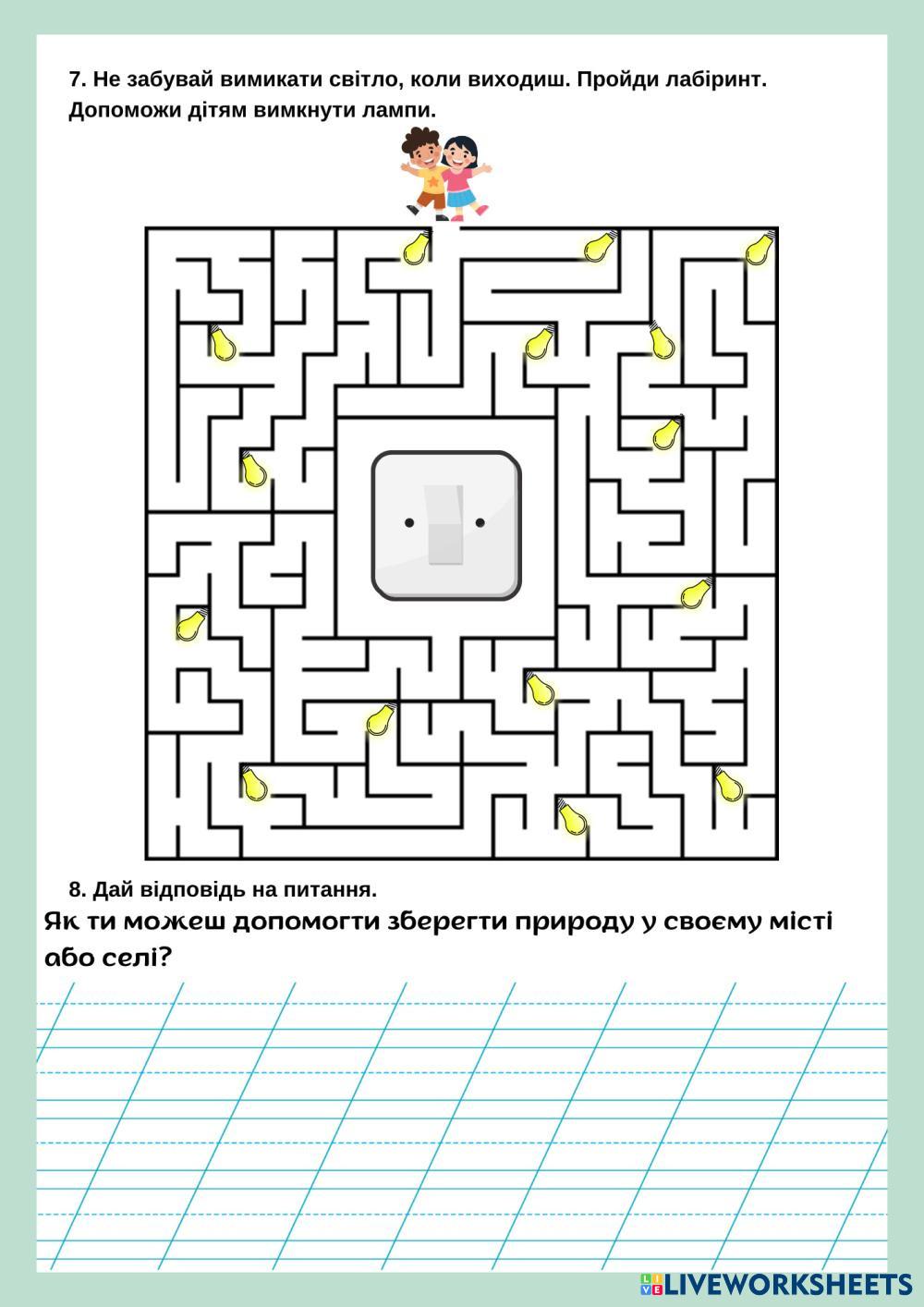 7. Не забувай вимикати світло, коли виходиш. Пройди лабіринт. Допоможи дітям вимкнути лампи.

8. Дай відповідь на питання.

Як ти можеш допомогти зберегти природу у своєму місті або селі?

LIVEWORKSHEETS